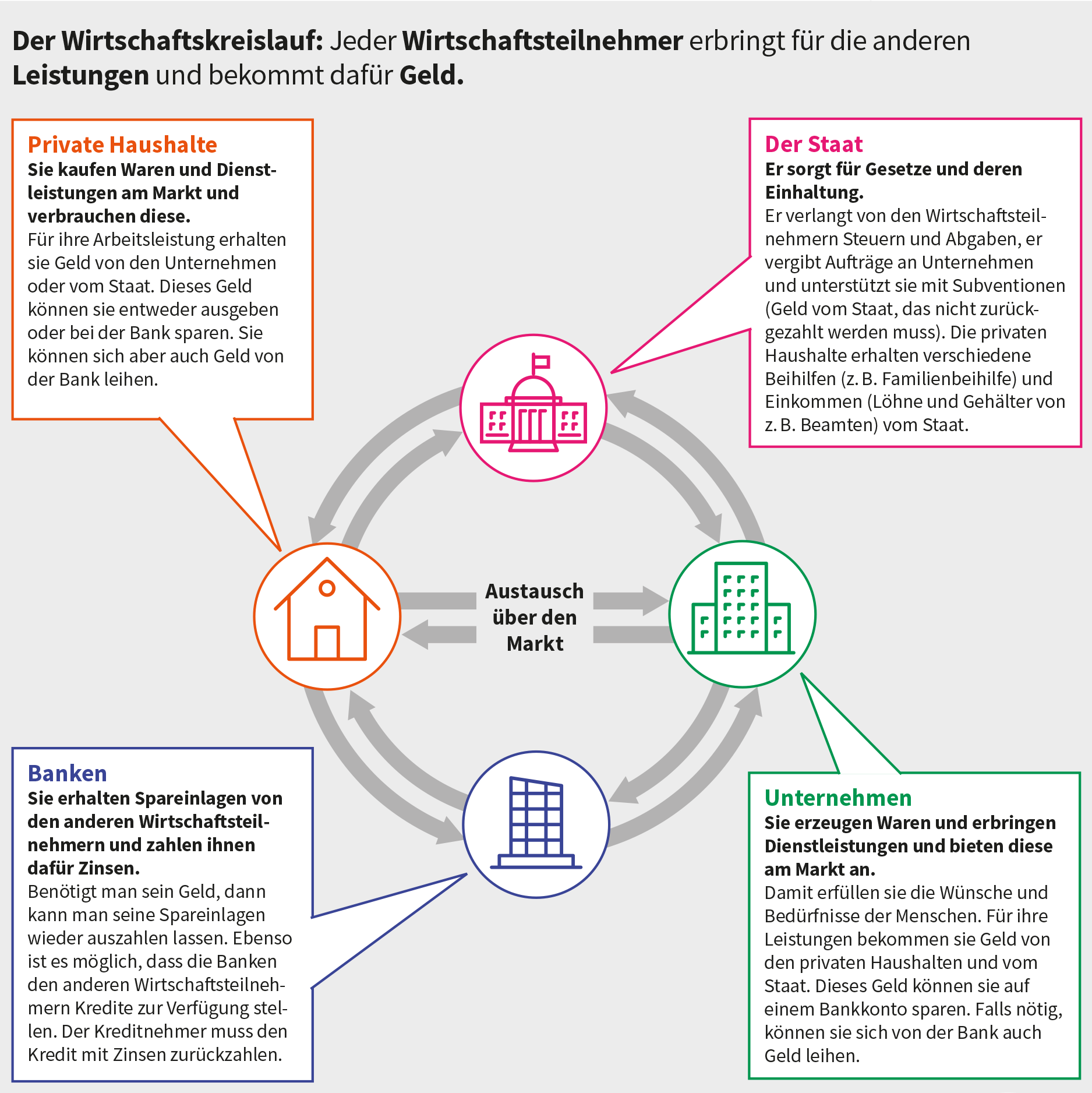 Der Wirtschaftskreislauf: Jeder Wirtschaftsteilnehmer erbringt für die anderen Leistungen und bekommt dafür Geld.

Private Haushalte
Sie kaufen Waren und Dienstleistungen am Markt und verbrauchen diese.
Für ihre Arbeitsleistung erhalten sie Geld von den Unternehmen oder vom Staat. Dieses Geld können sie entweder ausgeben oder bei der Bank sparen. Sie können sich aber auch Geld von der Bank leihen.

Der Staat
Er sorgt für Gesetze und deren Einhaltung.
Er verlangt von den Wirtschaftsteilnehmern Steuern und Abgaben, er vergibt Aufträge an Unternehmen und unterstützt sie mit Subventionen (Geld vom Staat, das nicht zurückgezahlt werden muss). Die privaten Haushalte erhalten verschiedene Beihilfen (z. B. Familienbeihilfe) und Einkommen (Löhne und Gehälter von z. B. Beamten) vom Staat.

Austausch über den Markt

Banken
Sie erhalten Spareinlagen von den anderen Wirtschaftsteilnehmern und zahlen ihnen dafür Zinsen.
Benötigt man sein Geld, dann kann man seine Spareinlagen wieder auszahlen lassen. Ebenso ist es möglich, dass die Banken den anderen Wirtschaftsteilnehmern Kredite zur Verfügung stellen. Der Kreditnehmer muss den Kredit mit Zinsen zurückzahlen.

Unternehmen
Sie erzeugen Waren und erbringen Dienstleistungen und bieten diese am Markt an.
Damit erfüllen sie die Wünsche und Bedürfnisse der Menschen. Für ihre Leistungen bekommen sie Geld von den privaten Haushalten und vom Staat. Dieses Geld können sie auf einem Bankkonto sparen. Falls nötig, können sie sich von der Bank auch Geld leihen.